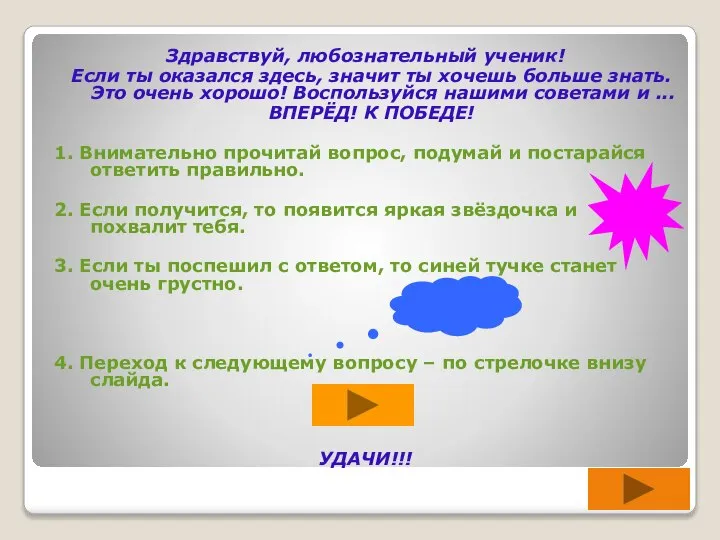 Здравствуй, любознательный ученик!
Если ты оказался здесь, значит ты хочешь больше знать. Это очень хорошо! Воспользуйся нашими советами и ...
ВПЕРЁД! К ПОБЕДЕ!

1. Внимательно прочитай вопрос, подумай и постарайся ответить правильно.

2. Если получится, то появится яркая звёздочка и похвалит тебя.

3. Если ты поспешил с ответом, то синей тучке станет очень грустно.

4. Переход к следующему вопросу – по стрелочке внизу слайда.

УДАЧИ!!!